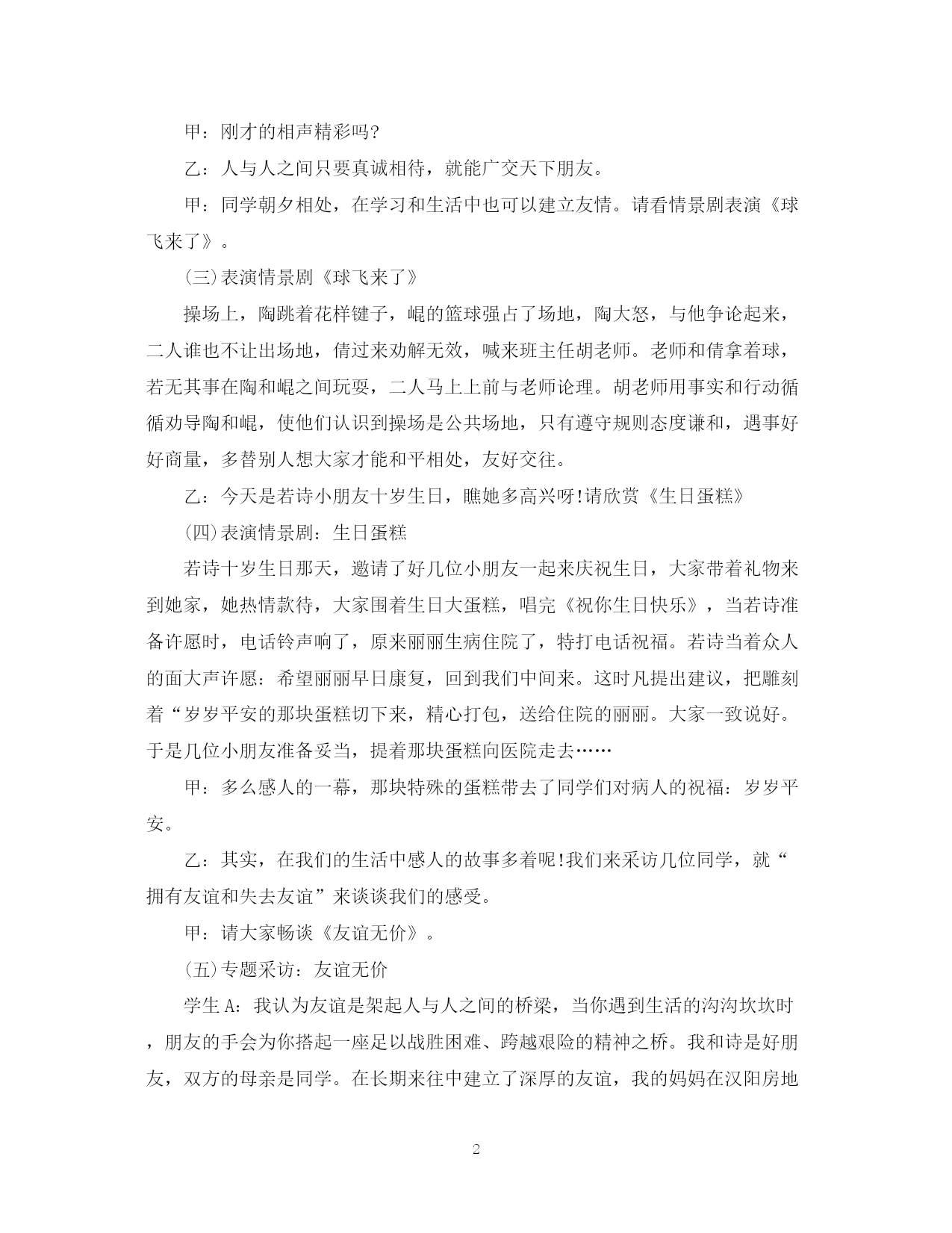 甲：刚才的相声精彩吗?

乙：人与人之间只要真诚相待，就能广交天下朋友。

甲：同学朝夕相处，在学习和生活中也可以建立友情。请看情景剧表演《球飞来了》。

(三)表演情景剧《球飞来了》

操场上，陶跳着花样键子，崐的篮球强占了场地，陶大怒，与他争论起来，二人谁也不让出场地，倩过来劝解无效，喊来班主任胡老师。老师和倩拿着球，若无其事在陶和崐之间玩耍，二人马上上前与老师论理。胡老师用事实和行动循循劝导陶和崐，使他们认识到操场是公共场地，只有遵守规则态度谦和，遇事好好商量，多替别人想大家才能和平相处，友好交往。

乙：今天是若诗小朋友十岁生日，瞧她多高兴呀!请欣赏《生日蛋糕》

(四)表演情景剧：生日蛋糕

若诗十岁生日那天，邀请了好几位小朋友一起来庆祝生日，大家带着礼物来到她家，她热情款待，大家围着生日大蛋糕，唱完《祝你生日快乐》，当若诗准备许愿时，电话铃声响了，原来丽丽生病住院了，特打电话祝福。若诗当着众人的面大声许愿：希望丽丽早日康复，回到我们中间来。这时凡提出建议，把雕刻着“岁岁平安的那块蛋糕切下来，精心打包，送给住院的丽丽。大家一致说好。于是几位小朋友准备妥当，提着那块蛋糕向医院走去……

甲：多么感人的一幕，那块特殊的蛋糕带去了同学们对病人的祝福：岁岁平安。

乙：其实，在我们的生活中感人的故事多着呢!我们来采访几位同学，就“拥有友谊和失去友谊”来谈谈我们的感受。

甲：请大家畅谈《友谊无价》。

(五)专题采访：友谊无价

学生A：我认为友谊是架起人与人之间的桥梁，当你遇到生活的沟沟坎坎时，朋友的手会为你搭起一座足以战胜困难、跨越艰险的精神之桥。我和诗是好朋友，双方的母亲是同学。在长期来往中建立了深厚的友谊，我的妈妈在汉阳房地

2